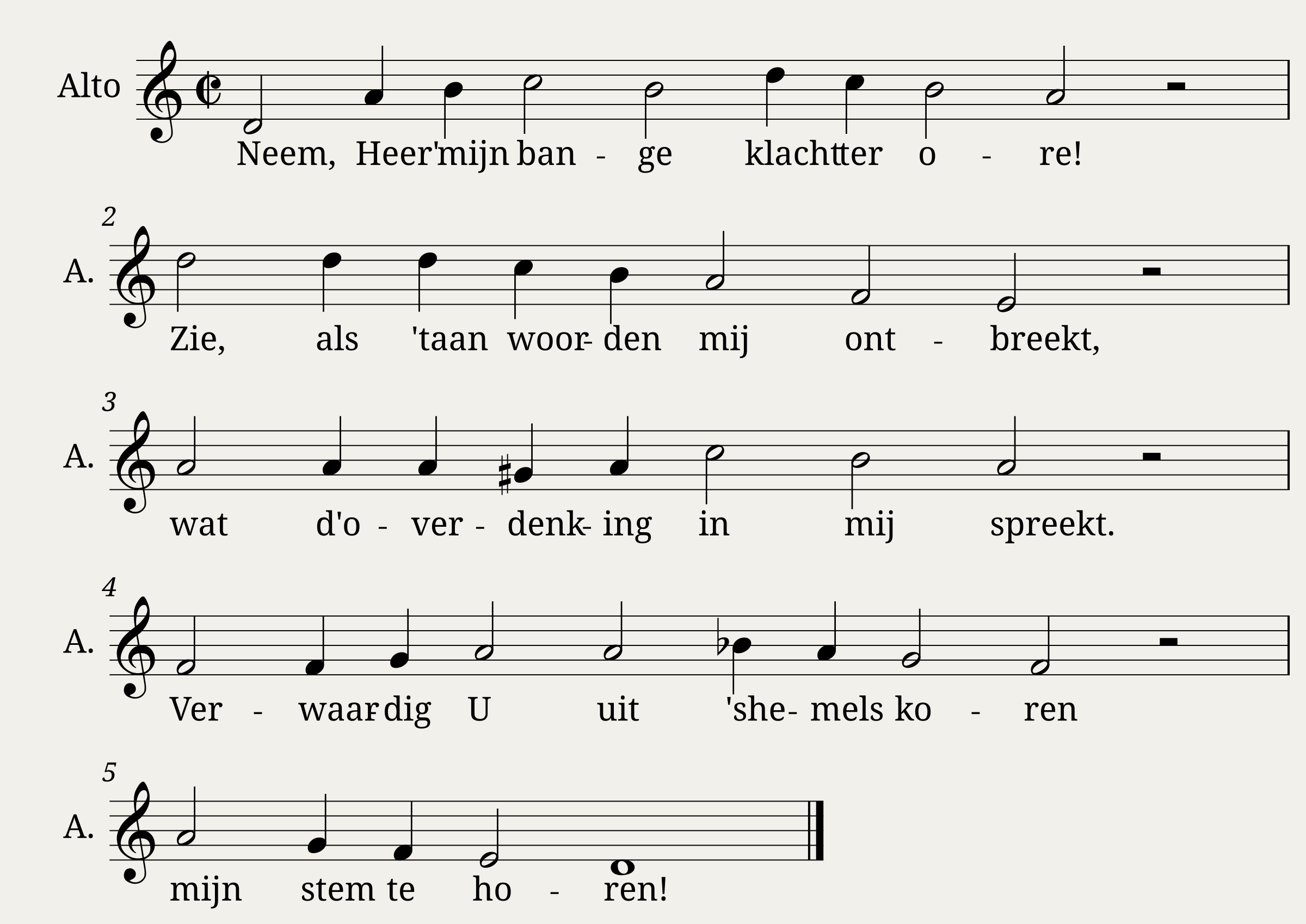 Alto

Neem, Heer'mijn ban - ge klachtter o - re!

2

A.

Zie, als 'taan woor- den mij ont - breekt,

3

A.

wat d'o - ver - denk- ing in mij spreekt.

4

A.

Ver - waar- dig U uit 'she- mels ko - ren

5

A.

mijn stem te ho - ren!